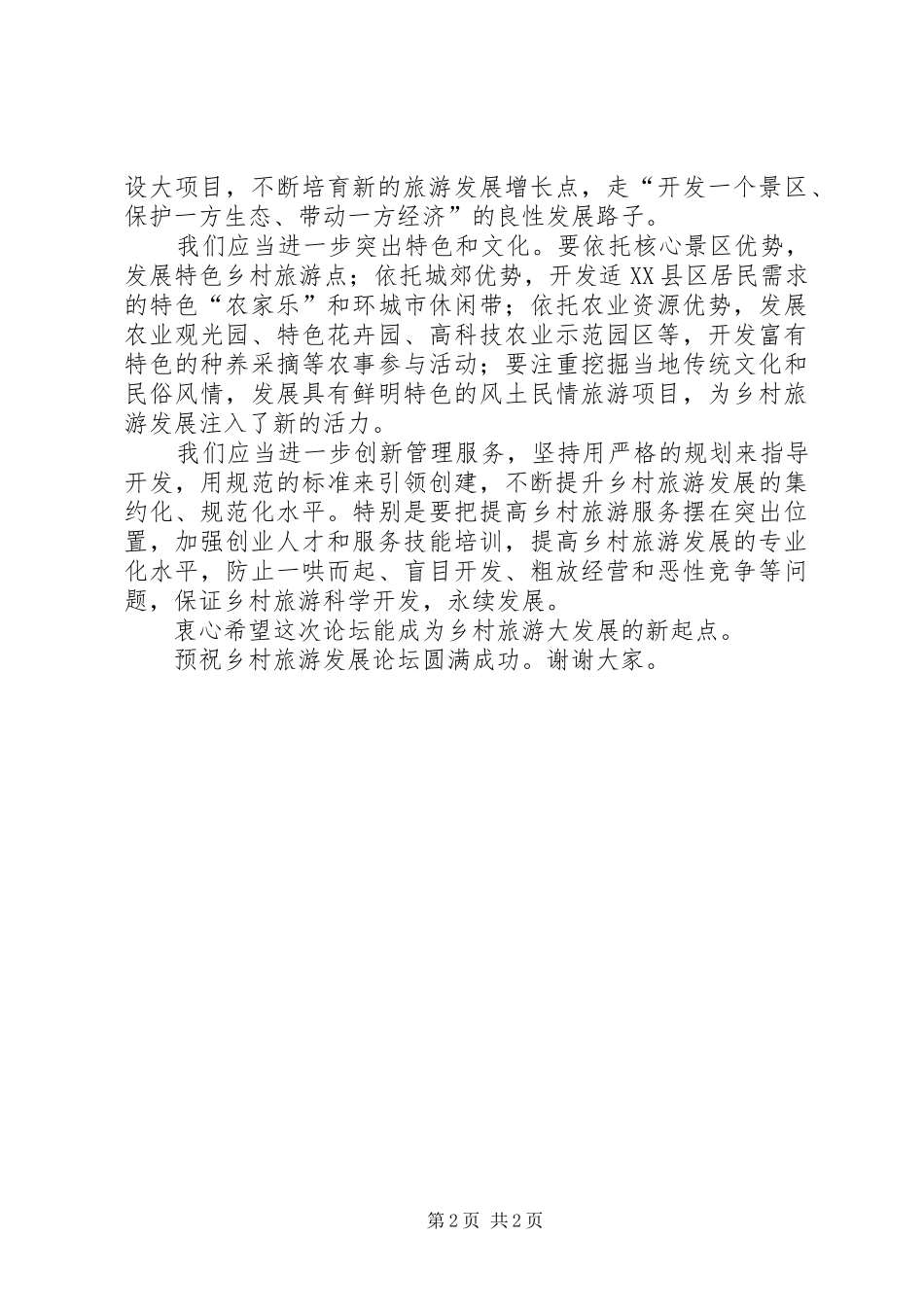 设大项目，不断培育新的旅游发展增长点，走“开发一个景区、保护一方生态、带动一方经济”的良性发展路子。

我们应当进一步突出特色和文化。要依托核心景区优势，发展特色乡村旅游点；依托城郊优势，开发适XX县区居民需求的特色“农家乐”和环城市休闲带；依托农业资源优势，发展农业观光园、特色花卉园、高科技农业示范园区等，开发富有特色的种养采摘等农事参与活动；要注重挖掘当地传统文化和民俗风情，发展具有鲜明特色的风土民情旅游项目，为乡村旅游发展注入了新的活力。

我们应当进一步创新管理服务，坚持用严格的规划来指导开发，用规范的标准来引领创建，不断提升乡村旅游发展的集约化、规范化水平。特别是要把提高乡村旅游服务摆在突出位置，加强创业人才和服务技能培训，提高乡村旅游发展的专业化水平，防止一哄而起、盲目开发、粗放经营和恶性竞争等问题，保证乡村旅游科学开发，永续发展。

衷心希望这次论坛能成为乡村旅游大发展的新起点。

预祝乡村旅游发展论坛圆满成功。谢谢大家。

第2页 共2页